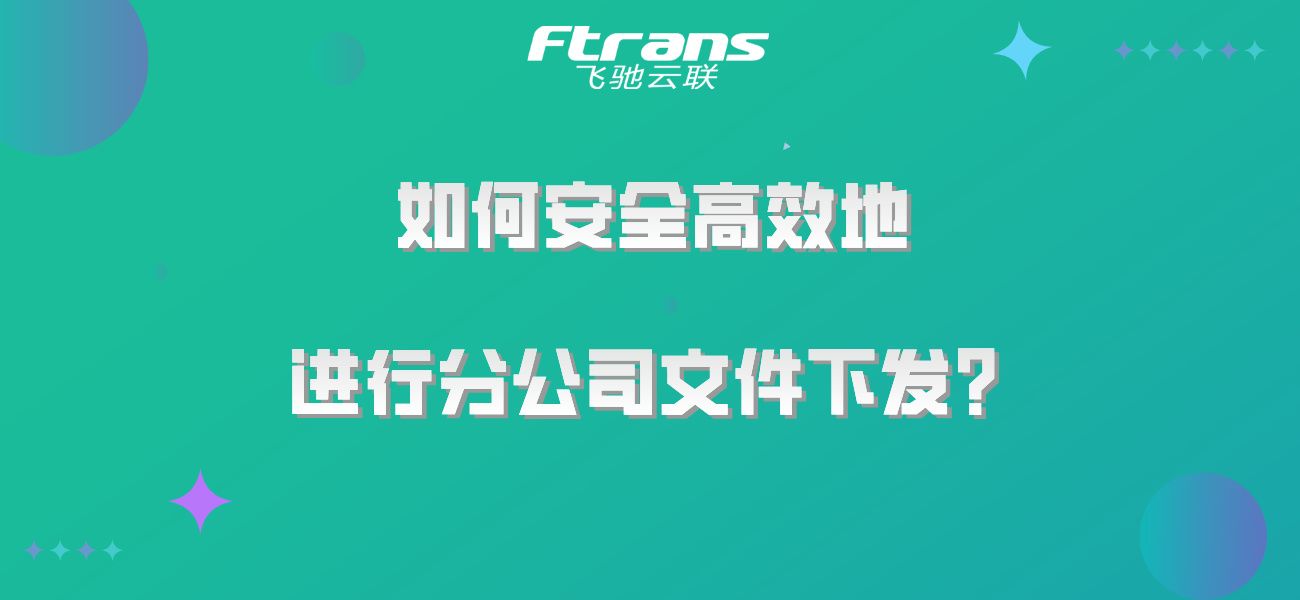 Ftrans
飞驰云联

如何安全高效地

进行分公司文件下发?